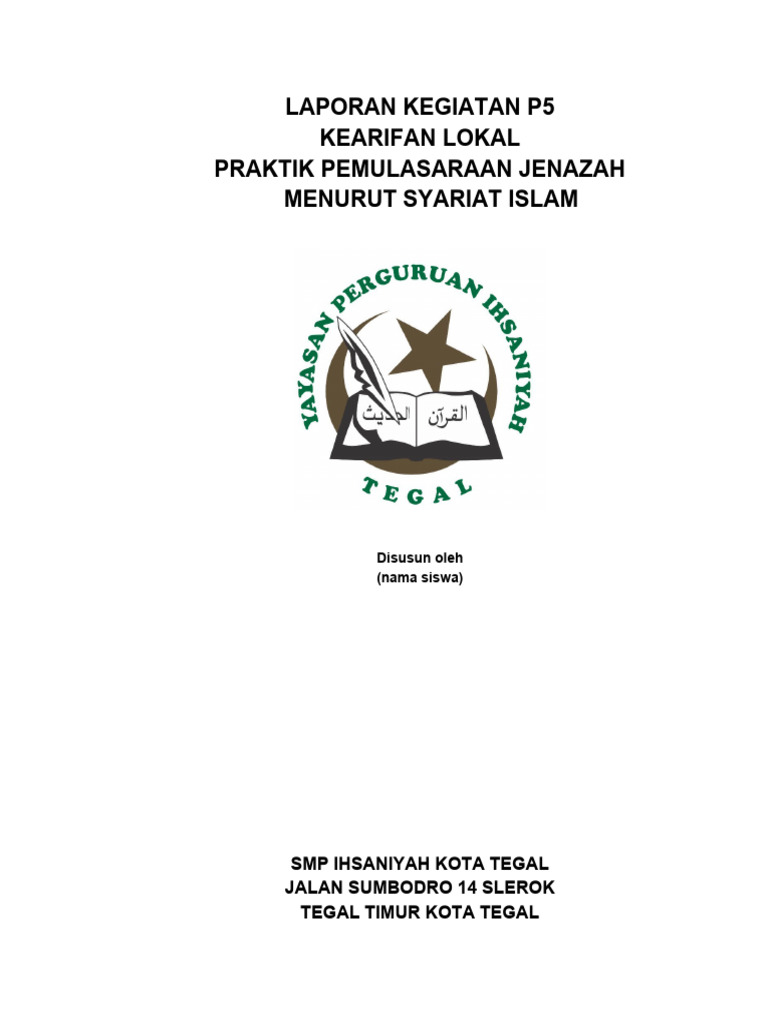 LAPORAN KEGIATAN P5
KEARIFAN LOKAL
PRAKTIK PEMULASARAAN JENAZAH
MENURUT SYARIAT ISLAM

YAYASAN PERGURUAN IHSANIYAH
الحديث القرآن
TEGAL

Disusun oleh
(nama siswa)

SMP IHSANIYAH KOTA TEGAL
JALAN SUMBODRO 14 SLEROK
TEGAL TIMUR KOTA TEGAL